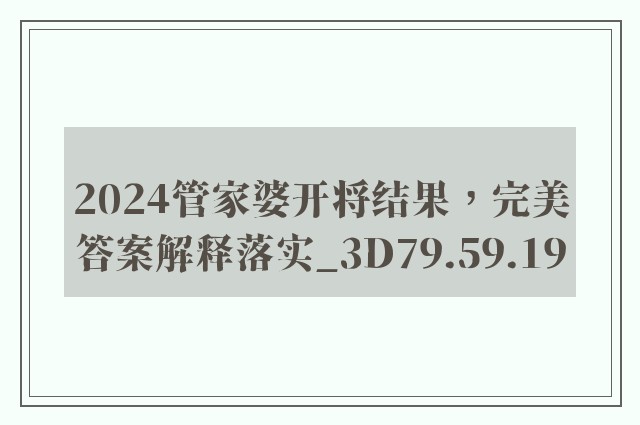 2024管家婆开将结果，完美答案解释落实_3D79.59.19